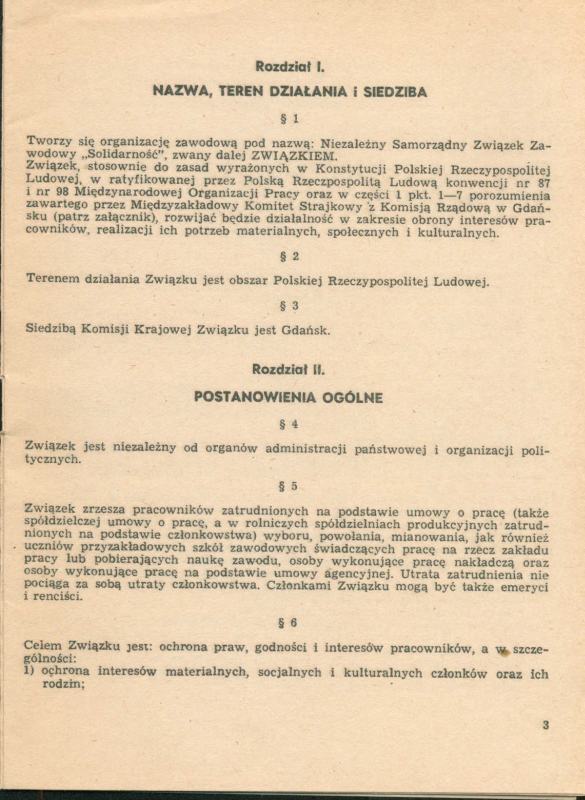 Rozdział I.

NAZWA, TEREN DZIAŁANIA i SIEDZIBA

§ 1

Tworzy się organizację zawodową pod nazwą: Niezależny Samorządny Związek Zawodowy „Solidarność", zwany dalej ZWIĄZKIEM.
Związek, stosownie do zasad wyrażonych w Konstytucji Polskiej Rzeczypospolitej Ludowej, w ratyfikowanej przez Polską Rzeczpospolitą Ludową konwencji nr 87 i nr 98 Międzynarodowej Organizacji Pracy oraz w części 1 pkt. 1—7 porozumienia zawartego przez Międzyzakładowy Komitet Strajkowy z Komisją Rządową w Gdańsku (patrz załącznik), rozwijać będzie działalność w zakresie obrony interesów pracowników, realizacji ich potrzeb materialnych, społecznych i kulturalnych.

§ 2

Terenem działania Związku jest obszar Polskiej Rzeczypospolitej Ludowej.

§ 3

Siedzibą Komisji Krajowej Związku jest Gdańsk.

Rozdział II.

POSTANOWIENIA OGÓLNE

§ 4

Związek jest niezależny od organów administracji państwowej i organizacji politycznych.

§ 5

Związek zrzesza pracowników zatrudnionych na podstawie umowy o pracę (także spółdzielczej umowy o pracę, a w rolniczych spółdzielniach produkcyjnych zatrudnionych na podstawie członkowstwa) wyboru, powołania, mianowania, jak również uczniów przyzakładowych szkół zawodowych świadczących pracę na rzecz zakładu pracy lub pobierających naukę zawodu, osoby wykonujące pracę nakładczą oraz osoby wykonujące pracę na podstawie umowy agencyjnej. Utrata zatrudnienia nie pociąga za sobą utraty członkowstwa. Członkami Związku mogą być także emeryci i renciści.

§ 6

Celem Związku jest: ochrona praw, godności i interesów pracowników, a w szczególności:
1) ochrona interesów materialnych, socjalnych i kulturalnych członków oraz ich rodzin;

3